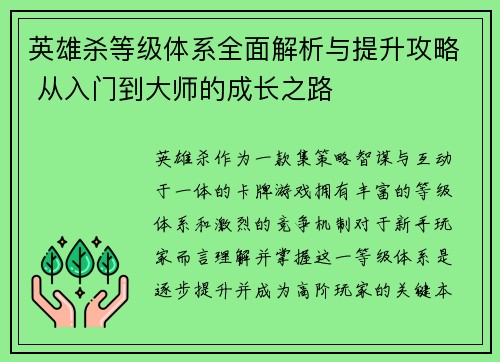 英雄杀等级体系全面解析与提升攻略 从入门到大师的成长之路

英雄杀作为一款集策略智谋与互动于一体的卡牌游戏拥有丰富的等级体系和激烈的竞争机制对于新手玩家而言理解并掌握这一等级体系是逐步提升并成为高阶玩家的关键本